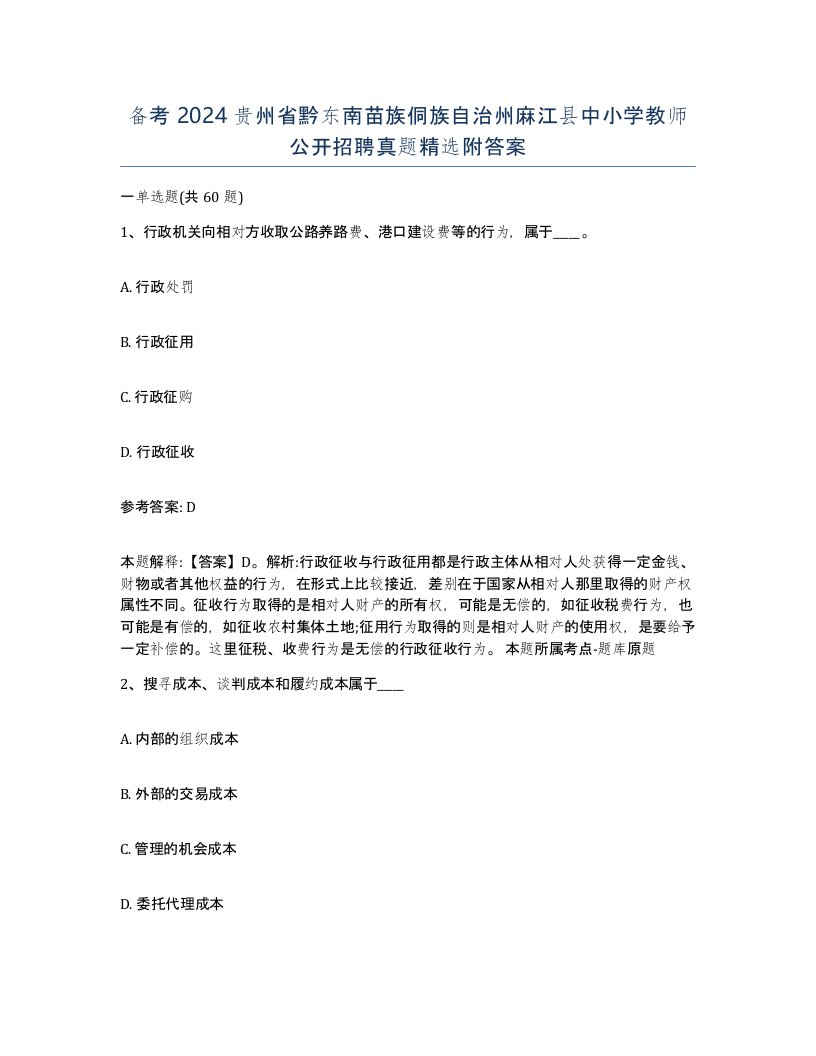 备考 2024 贵州省黔东南苗族侗族自治州麻江县中小学教师公开招聘真题精选附答案

一单选题(共 60 题)

1、行政机关向相对方收取公路养路费、港口建设费等的行为，属于____。

A. 行政处罚

B. 行政征用

C. 行政征购

D. 行政征收

参考答案: D

本题解释:【答案】D。解析:行政征收与行政征用都是行政主体从相对人处获得一定金钱、财物或者其他权益的行为，在形式上比较接近，差别在于国家从相对人那里取得的财产权属性不同。征收行为取得的是相对人财产的所有权，可能是无偿的，如征收税费行为，也可能是有偿的，如征收农村集体土地;征用行为取得的则是相对人财产的使用权，是要给予一定补偿的。这里征税、收费行为是无偿的行政征收行为。 本题所属考点-题库原题

2、搜寻成本、谈判成本和履约成本属于____

A. 内部的组织成本

B. 外部的交易成本

C. 管理的机会成本

D. 委托代理成本